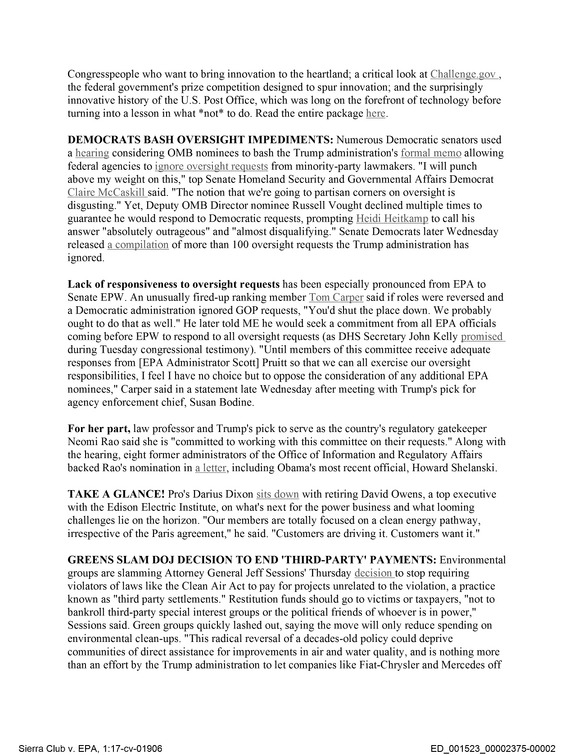 Congresspeople who want to bring innovation to the heartland; a critical look at Challenge.gov , the federal government's prize competition designed to spur innovation; and the surprisingly innovative history of the U.S. Post Office, which was long on the forefront of technology before turning into a lesson in what *not* to do. Read the entire package here.

DEMOCRATS BASH OVERSIGHT IMPEDIMENTS: Numerous Democratic senators used a hearing considering OMB nominees to bash the Trump administration's formal memo allowing federal agencies to ignore oversight requests from minority-party lawmakers. "I will punch above my weight on this," top Senate Homeland Security and Governmental Affairs Democrat Claire McCaskill said. "The notion that we're going to partisan corners on oversight is disgusting." Yet, Deputy OMB Director nominee Russell Vought declined multiple times to guarantee he would respond to Democratic requests, prompting Heidi Heitkamp to call his answer "absolutely outrageous" and "almost disqualifying." Senate Democrats later Wednesday released a compilation of more than 100 oversight requests the Trump administration has ignored.

Lack of responsiveness to oversight requests has been especially pronounced from EPA to Senate EPW. An unusually fired-up ranking member Tom Carper said if roles were reversed and a Democratic administration ignored GOP requests, "You'd shut the place down. We probably ought to do that as well." He later told ME he would seek a commitment from all EPA officials coming before EPW to respond to all oversight requests (as DHS Secretary John Kelly promised during Tuesday congressional testimony). "Until members of this committee receive adequate responses from [EPA Administrator Scott] Pruitt so that we can all exercise our oversight responsibilities, I feel I have no choice but to oppose the consideration of any additional EPA nominees," Carper said in a statement late Wednesday after meeting with Trump's pick for agency enforcement chief, Susan Bodine.

For her part, law professor and Trump's pick to serve as the country's regulatory gatekeeper Neomi Rao said she is "committed to working with this committee on their requests." Along with the hearing, eight former administrators of the Office of Information and Regulatory Affairs backed Rao's nomination in a letter, including Obama's most recent official, Howard Shelanski.

TAKE A GLANCE! Pro's Darius Dixon sits down with retiring David Owens, a top executive with the Edison Electric Institute, on what's next for the power business and what looming challenges lie on the horizon. "Our members are totally focused on a clean energy pathway, irrespective of the Paris agreement," he said. "Customers are driving it. Customers want it."

GREENS SLAM DOJ DECISION TO END 'THIRD-PARTY' PAYMENTS: Environmental groups are slamming Attorney General Jeff Sessions' Thursday decision to stop requiring violators of laws like the Clean Air Act to pay for projects unrelated to the violation, a practice known as "third party settlements." Restitution funds should go to victims or taxpayers, "not to bankroll third-party special interest groups or the political friends of whoever is in power," Sessions said. Green groups quickly lashed out, saying the move will only reduce spending on environmental clean-ups. "This radical reversal of a decades-old policy could deprive communities of direct assistance for improvements in air and water quality, and is nothing more than an effort by the Trump administration to let companies like Fiat-Chrysler and Mercedes off

Sierra Club v. EPA, 1:17-cv-01906

ED_001523_00002375-00002